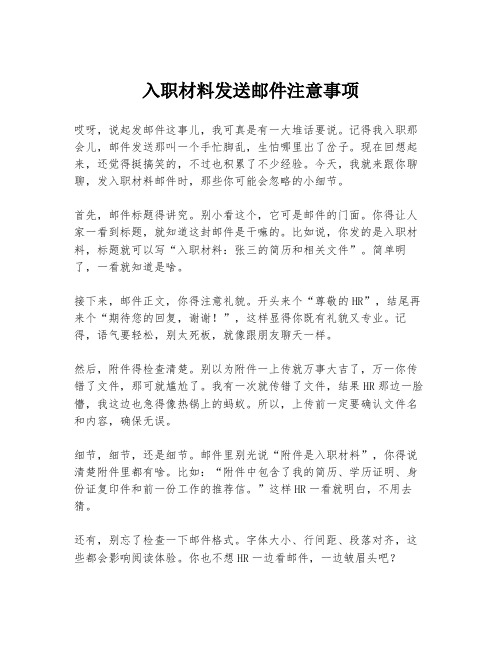 入职材料发送邮件注意事项

哎呀，说起发邮件这事儿，我可真是有一大堆话要说。记得我入职那会儿，邮件发送那叫一个手忙脚乱，生怕哪里出了岔子。现在回想起来，还觉得挺搞笑的，不过也积累了不少经验。今天，我就来跟你聊聊，发入职材料邮件时，那些你可能会忽略的小细节。

首先，邮件标题得讲究。别小看这个，它可是邮件的门面。你得让人家一看到标题，就知道这封邮件是干嘛的。比如说，你发的是入职材料，标题就可以写“入职材料：张三的简历和相关文件”。简单明了，一看就知道是啥。

接下来，邮件正文，你得注意礼貌。开头来个“尊敬的HR”，结尾再来个“期待您的回复，谢谢！”，这样显得你既有礼貌又专业。记得，语气要轻松，别太死板，就像跟朋友聊天一样。

然后，附件得检查清楚。别以为附件一上传就万事大吉了，万一你传错了文件，那可就尴尬了。我有一次就传错了文件，结果HR那边一脸懵，我这边也急得像热锅上的蚂蚁。所以，上传前一定要确认文件名和内容，确保无误。

细节，细节，还是细节。邮件里别光说“附件是入职材料”，你得说清楚附件里都有啥。比如：“附件中包含了我的简历、学历证明、身份证复印件和前一份工作的推荐信。”这样HR一看就明白，不用去猜。

还有，别忘了检查一下邮件格式。字体大小、行间距、段落对齐，这些都会影响阅读体验。你也不想HR一边看邮件，一边皱眉头吧？